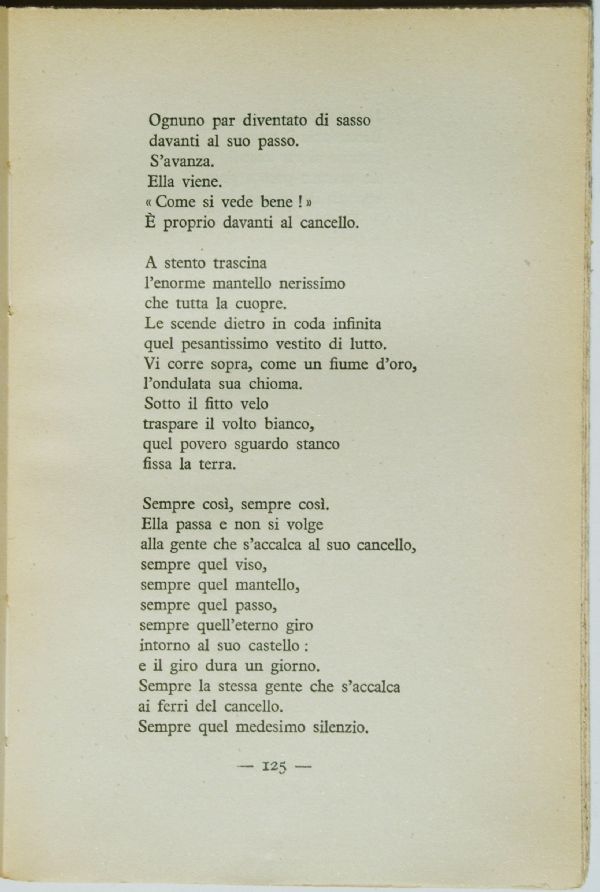 Ognuno par diventato di sasso
davanti al suo passo.
S'avanza.
Ella viene.
« Come si vede bene ! »
È proprio davanti al cancello.

A stento trascina
l'enorme mantello nerissimo
che tutta la cuopre.
Le scende dietro in coda infinita
quel pesantissimo vestito di lutto.
Vi corre sopra, come un fiume d'oro,
l'ondulata sua chioma.
Sotto il fitto velo
traspare il volto bianco,
quel povero sguardo stanco
fissa la terra.

Sempre così, sempre così.
Ella passa e non si volge
alla gente che s'accalca al suo cancello,
sempre quel viso,
sempre quel mantello,
sempre quel passo,
sempre quell'eterno giro
intorno al suo castello :
e il giro dura un giorno.
Sempre la stessa gente che s'accalca
ai ferri del cancello.
Sempre quel medesimo silenzio.

— 125 —